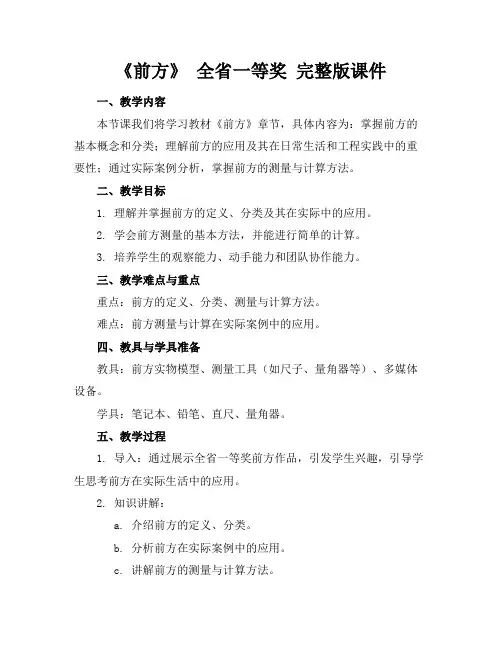 《前方》 全省一等奖 完整版课件

一、教学内容

本节课我们将学习教材《前方》章节，具体内容为：掌握前方的基本概念和分类；理解前方的应用及其在日常生活和工程实践中的重要性；通过实际案例分析，掌握前方的测量与计算方法。

二、教学目标

1. 理解并掌握前方的定义、分类及其在实际中的应用。

2. 学会前方测量的基本方法，并能进行简单的计算。

3. 培养学生的观察能力、动手能力和团队协作能力。

三、教学难点与重点

重点：前方的定义、分类、测量与计算方法。

难点：前方测量与计算在实际案例中的应用。

四、教具与学具准备

教具：前方实物模型、测量工具（如尺子、量角器等）、多媒体设备。

学具：笔记本、铅笔、直尺、量角器。

五、教学过程

1. 导入：通过展示全省一等奖前方作品，引发学生兴趣，引导学生思考前方在实际生活中的应用。

2. 知识讲解：

a. 介绍前方的定义、分类。

b. 分析前方在实际案例中的应用。

c. 讲解前方的测量与计算方法。